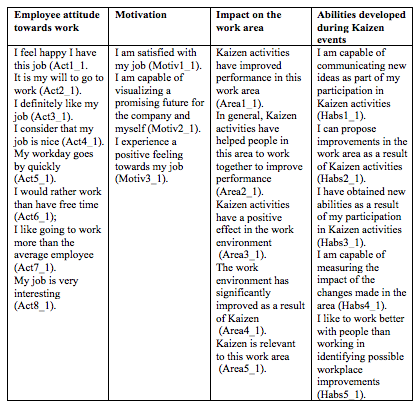 | Employee attitude towards work | Motivation | Impact on the work area | Abilities developed during Kaizen events |
|---|---|---|---|
| I feel happy I have this job (Act1_1. It is my will to go to work (Act2_1). I definitely like my job (Act3_1). I consider that my job is nice (Act4_1). My workday goes by quickly (Act5_1). I would rather work than have free time (Act6_1); I like going to work more than the average employee (Act7_1). My job is very interesting (Act8_1). | I am satisfied with my job (Motiv1_1). I am capable of visualizing a promising future for the company and myself (Motiv2_1). I experience a positive feeling towards my job (Motiv3_1). | Kaizen activities have improved performance in this work area (Area1_1). In general, Kaizen activities have helped people in this area to work together to improve performance (Area2_1). Kaizen activities have a positive effect in the work environment (Area3_1). The work environment has significantly improved as a result of Kaizen (Area4_1). Kaizen is relevant to this work area (Area5_1). | I am capable of communicating new ideas as part of my participation in Kaizen activities (Habs1_1). I can propose improvements in the work area as a result of Kaizen activities (Habs2_1). I have obtained new abilities as a result of my participation in Kaizen activities (Habs3_1). I am capable of measuring the impact of the changes made in the area (Habs4_1). I like to work better with people than working in identifying possible workplace improvements (Habs5_1). |